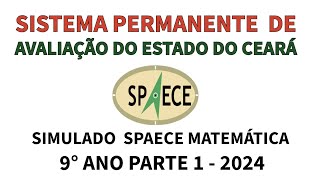 SISTEMA PERMANENTE DE
AVALIAÇÃO DO ESTADO DO CEARÁ

SPAECE

SIMULADO SPAECE MATEMÁTICA
9° ANO PARTE 1 - 2024